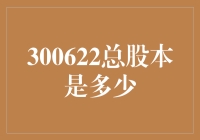 300622总股本是多少